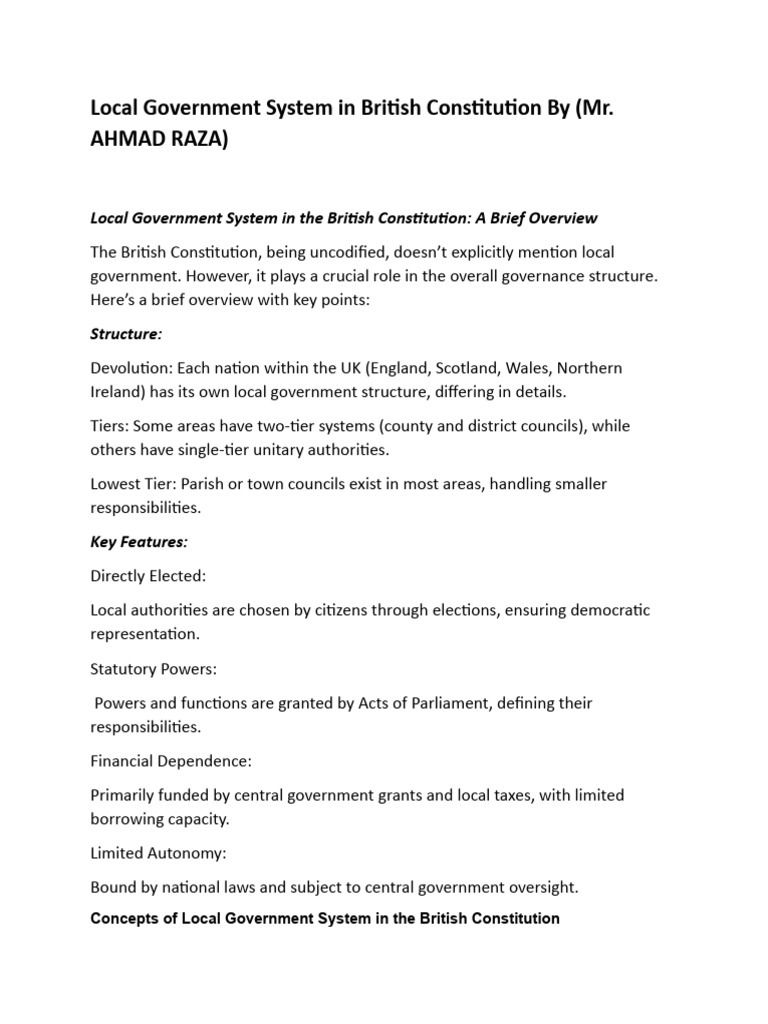 Local Government System in British Constitution By (Mr. AHMAD RAZA)

Local Government System in the British Constitution: A Brief Overview

The British Constitution, being uncodified, doesn't explicitly mention local government. However, it plays a crucial role in the overall governance structure. Here's a brief overview with key points:

Structure:

Devolution: Each nation within the UK (England, Scotland, Wales, Northern Ireland) has its own local government structure, differing in details.

Tiers: Some areas have two-tier systems (county and district councils), while others have single-tier unitary authorities.

Lowest Tier: Parish or town councils exist in most areas, handling smaller responsibilities.

Key Features:

Directly Elected:

Local authorities are chosen by citizens through elections, ensuring democratic representation.

Statutory Powers:

Powers and functions are granted by Acts of Parliament, defining their responsibilities.

Financial Dependence:

Primarily funded by central government grants and local taxes, with limited borrowing capacity.

Limited Autonomy:

Bound by national laws and subject to central government oversight.

Concepts of Local Government System in the British Constitution